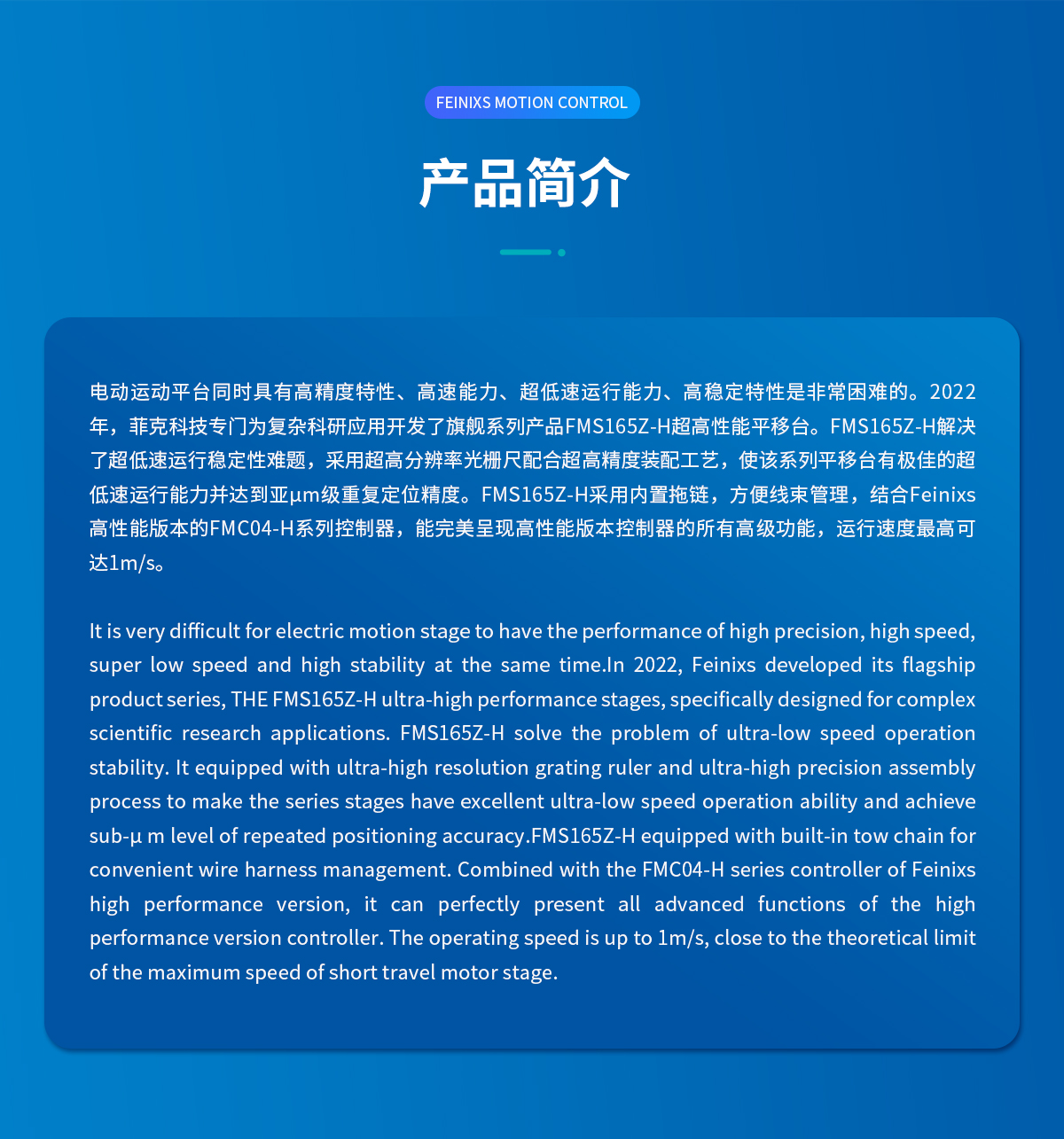 FEINIXS MOTION CONTROL

产品简介

电动运动平台同时具有高精度特性、高速能力、超低速运行能力、高稳定特性是非常困难的。2022年，菲克科技专门为复杂科研应用开发了旗舰系列产品FMS165Z-H超高性能平移台。FMS165Z-H解决了超低速运行稳定性难题，采用超高分辨率光栅尺配合超高精度装配工艺，使该系列平移台有极佳的超低速运行能力并达到亚μm级重复定位精度。FMS165Z-H采用内置拖链，方便线束管理，结合Feinixs高性能版本的FMC04-H系列控制器，能完美呈现高性能版本控制器的所有高级功能，运行速度最高可达1m/s。

It is very difficult for electric motion stage to have the performance of high precision, high speed, super low speed and high stability at the same time.In 2022, Feinixs developed its flagship product series, THE FMS165Z-H ultra-high performance stages, specifically designed for complex scientific research applications. FMS165Z-H solve the problem of ultra-low speed operation stability. It equipped with ultra-high resolution grating ruler and ultra-high precision assembly process to make the series stages have excellent ultra-low speed operation ability and achieve sub-μ m level of repeated positioning accuracy.FMS165Z-H equipped with built-in tow chain for convenient wire harness management. Combined with the FMC04-H series controller of Feinixs high performance version, it can perfectly present all advanced functions of the high performance version controller. The operating speed is up to 1m/s, close to the theoretical limit of the maximum speed of short travel motor stage.